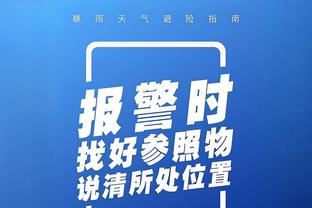 暴雨天气避险指南

报警时
找好参照物
说清所处位置